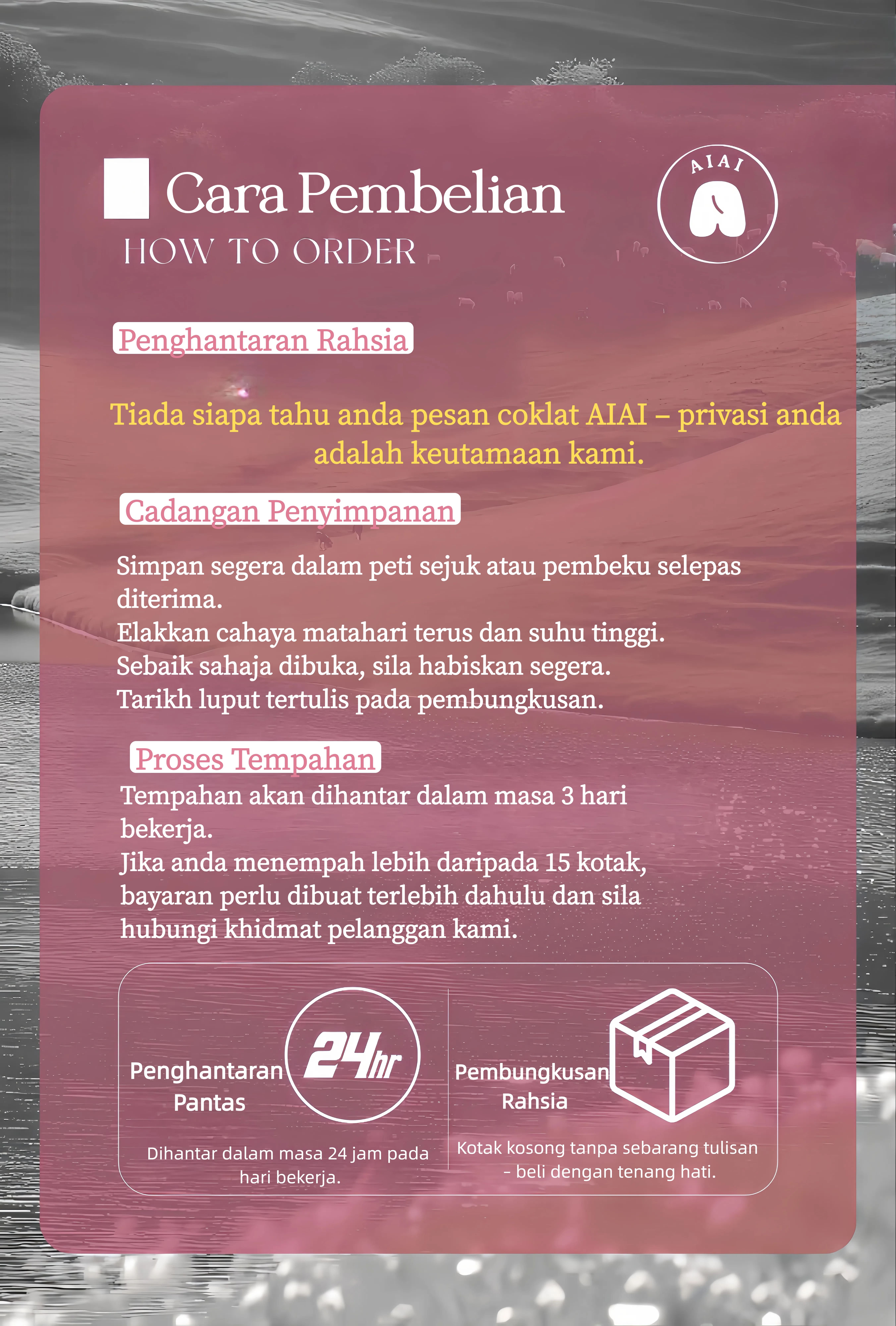 Cara Pembelian
HOW TO ORDER

AIAI

Penghantaran Rahsia

Tiada siapa tahu anda pesan coklat AIAI – privasi anda adalah keutamaan kami.

Cadangan Penyimpanan

Simpan segera dalam peti sejuk atau pembeku selepas diterima.
Elakkan cahaya matahari terus dan suhu tinggi.
Sebaik sahaja dibuka, sila habiskan segera.
Tarikh luput tertulis pada pembungkusan.

Proses Tempahan

Tempahan akan dihantar dalam masa 3 hari bekerja.
Jika anda menempah lebih daripada 15 kotak, bayaran perlu dibuat terlebih dahulu dan sila hubungi khidmat pelanggan kami.

Penghantaran Pantas

24hr

Dihantar dalam masa 24 jam pada hari bekerja.

Pembungkusan Rahsia

Kotak kosong tanpa sebarang tulisan – beli dengan tenang hati.